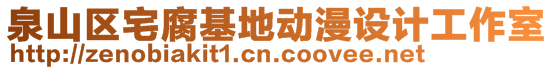 泉山区宅腐基地动漫设计工作室
http://zenobiakit1.cn.coovee.net